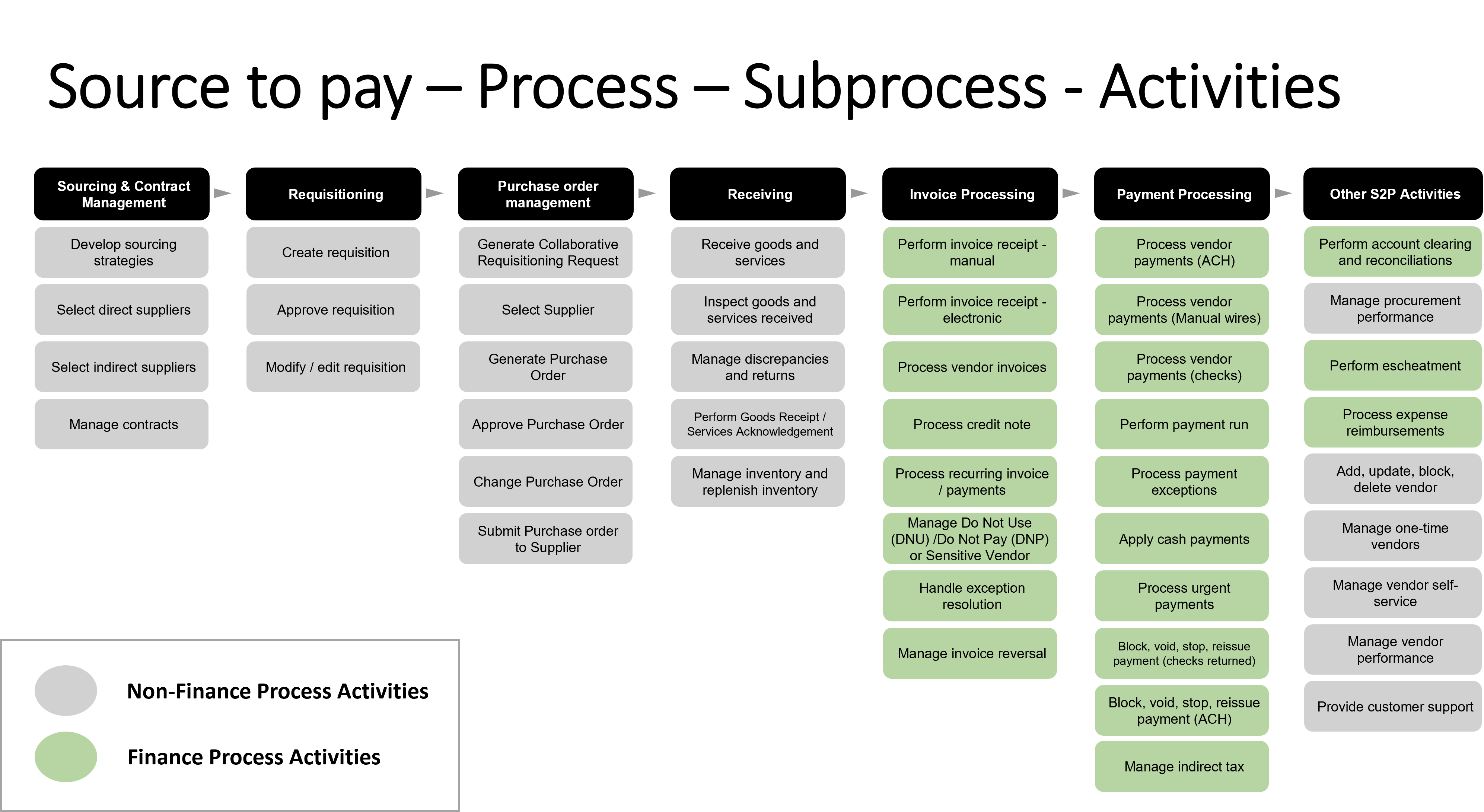 Source to pay – Process – Subprocess - Activities

Sourcing & Contract Management

Develop sourcing strategies

Select direct suppliers

Select indirect suppliers

Manage contracts

Requisitioning

Create requisition

Approve requisition

Modify / edit requisition

Purchase order management

Generate Collaborative Requisitioning Request

Select Supplier

Generate Purchase Order

Approve Purchase Order

Change Purchase Order

Submit Purchase order to Supplier

Receiving

Receive goods and services

Inspect goods and services received

Manage discrepancies and returns

Perform Goods Receipt / Services Acknowledgement

Manage inventory and replenish inventory

Invoice Processing

Perform invoice receipt - manual

Perform invoice receipt - electronic

Process vendor invoices

Process credit note

Process recurring invoice / payments

Manage Do Not Use (DNU) /Do Not Pay (DNP) or Sensitive Vendor

Handle exception resolution

Manage invoice reversal

Payment Processing

Process vendor payments (ACH)

Process vendor payments (Manual wires)

Process vendor payments (checks)

Perform payment run

Process payment exceptions

Apply cash payments

Process urgent payments

Block, void, stop, reissue payment (checks returned)

Block, void, stop, reissue payment (ACH)

Manage indirect tax

Other S2P Activities

Perform account clearing and reconciliations

Manage procurement performance

Perform escheatment

Process expense reimbursements

Add, update, block, delete vendor

Manage one-time vendors

Manage vendor self-service

Manage vendor performance

Provide customer support

Non-Finance Process Activities

Finance Process Activities